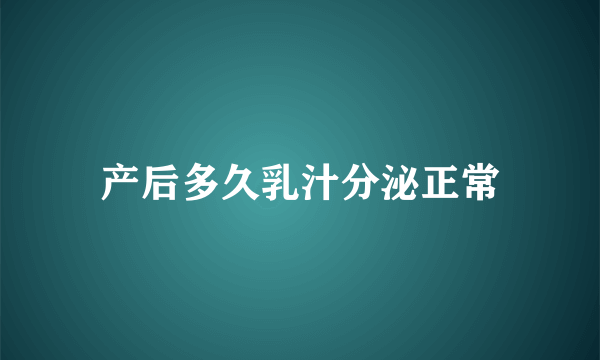 产后多久乳汁分泌正常